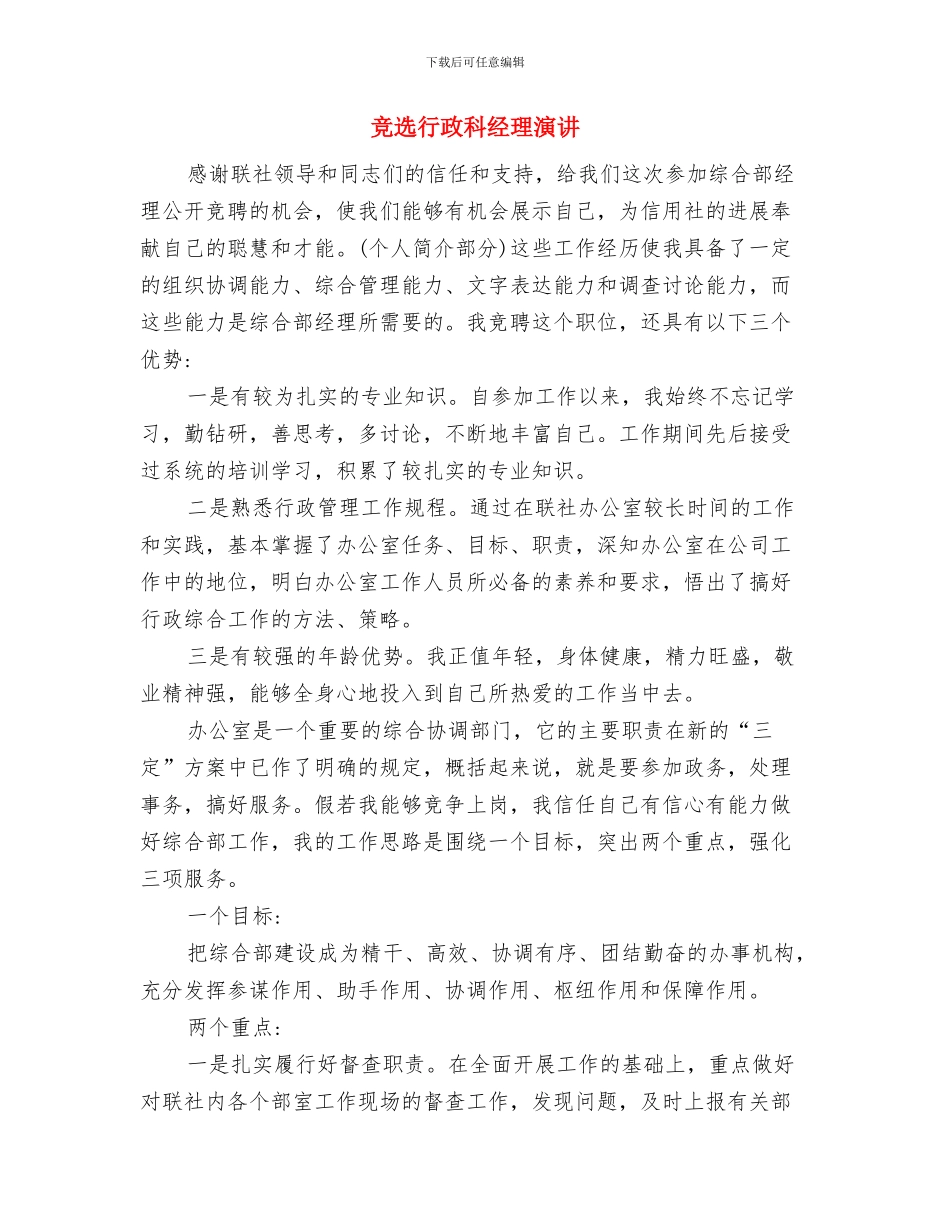 下载后可任意编辑

竞选行政科经理演讲

感谢联社领导和同志们的信任和支持，给我们这次参加综合部经理公开竞聘的机会，使我们能够有机会展示自己，为信用社的进展奉献自己的聪慧和才能。(个人简介部分)这些工作经历使我具备了一定的组织协调能力、综合管理能力、文字表达能力和调查讨论能力，而这些能力是综合部经理所需要的。我竞聘这个职位，还具有以下三个优势：

一是有较为扎实的专业知识。自参加工作以来，我始终不忘记学习，勤钻研，善思考，多讨论，不断地丰富自己。工作期间先后接受过系统的培训学习，积累了较扎实的专业知识。

二是熟悉行政管理工作规程。通过在联社办公室较长时间的工作和实践，基本掌握了办公室任务、目标、职责，深知办公室在公司工作中的地位，明白办公室工作人员所必备的素养和要求，悟出了搞好行政综合工作的方法、策略。

三是有较强的年龄优势。我正值年轻，身体健康，精力旺盛，敬业精神强，能够全身心地投入到自己所热爱的工作当中去。

办公室是一个重要的综合协调部门，它的主要职责在新的“三定”方案中已作了明确的规定，概括起来说，就是要参加政务，处理事务，搞好服务。假若我能够竞争上岗，我信任自己有信心有能力做好综合部工作，我的工作思路是围绕一个目标，突出两个重点，强化三项服务。

一个目标：

把综合部建设成为精干、高效、协调有序、团结勤奋的办事机构，充分发挥参谋作用、助手作用、协调作用、枢纽作用和保障作用。

两个重点：

一是扎实履行好督查职责。在全面开展工作的基础上，重点做好对联社内各个部室工作现场的督查工作，发现问题，及时上报有关部